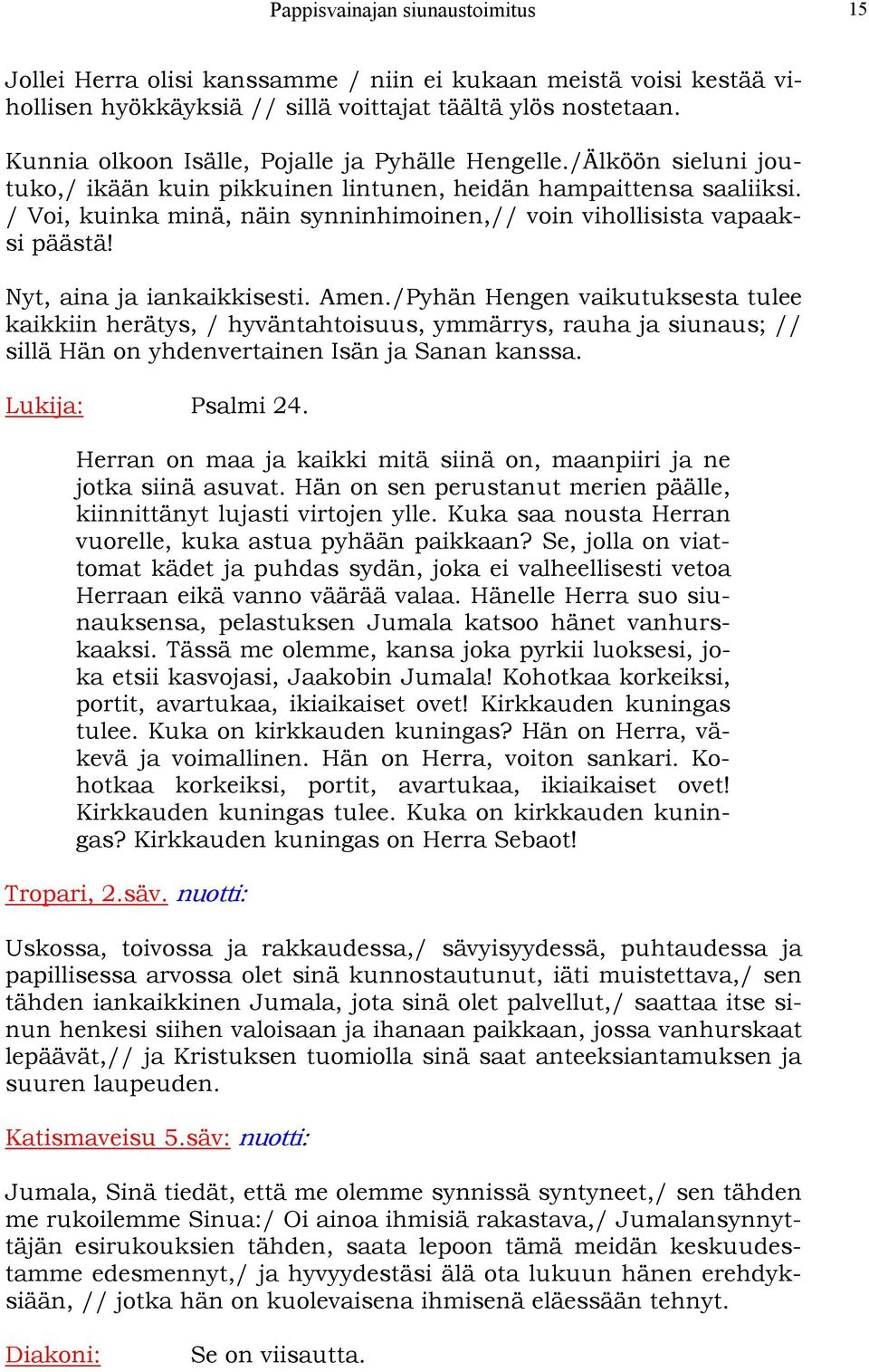 Pappisvainajan siunaustoimitus 15

Jollei Herra olisi kanssamme / niin ei kukaan meistä voisi kestää vihollisen hyökkäyksiä // sillä voittajat täältä ylös nostetaan.

Kunnia olkoon Isälle, Pojalle ja Pyhälle Hengelle./Älköön sieluni joutuko,/ ikään kuin pikkuinen lintunen, heidän hampaittensa saaliiksi. / Voi, kuinka minä, näin synninhimoinen,// voin vihollisista vapaaksi päästä!

Nyt, aina ja iankaikkisesti. Amen./Pyhän Hengen vaikutuksesta tulee kaikkiin herätys, / hyväntahtoisuus, ymmärrys, rauha ja siunaus; // sillä Hän on yhdenvertainen Isän ja Sanan kanssa.

Lukija: Psalmi 24.

Herran on maa ja kaikki mitä siinä on, maanpiiri ja ne jotka siinä asuvat. Hän on sen perustanut merien päälle, kiinnittänyt lujasti virtojen ylle. Kuka saa nousta Herran vuorelle, kuka astua pyhään paikkaan? Se, jolla on viattomat kädet ja puhdas sydän, joka ei valheellisesti vetoa Herraan eikä vanno väärää valaa. Hänelle Herra suo siunauksensa, pelastuksen Jumala katsoo hänet vanhurskaaksi. Tässä me olemme, kansa joka pyrkii luoksesi, joka etsii kasvojasi, Jaakobin Jumala! Kohotkaa korkeiksi, portit, avartukaa, ikiaikaiset ovet! Kirkkauden kuningas tulee. Kuka on kirkkauden kuningas? Hän on Herra, väkevä ja voimallinen. Hän on Herra, voiton sankari. Kohotkaa korkeiksi, portit, avartukaa, ikiaikaiset ovet! Kirkkauden kuningas tulee. Kuka on kirkkauden kuningas? Kirkkauden kuningas on Herra Sebaot!

Tropari, 2.säv. nuotti:

Uskossa, toivossa ja rakkaudessa,/ sävyisyydessä, puhtaudessa ja papillisessa arvossa olet sinä kunnostautunut, iäti muistettava,/ sen tähden iankaikkinen Jumala, jota sinä olet palvellut,/ saattaa itse sinun henkesi siihen valoisaan ja ihanaan paikkaan, jossa vanhurskaat lepäävät,// ja Kristuksen tuomiolla sinä saat anteeksiantamuksen ja suuren laupeuden.

Katismaveisu 5.säv: nuotti:

Jumala, Sinä tiedät, että me olemme synnissä syntyneet,/ sen tähden me rukoilemme Sinua:/ Oi ainoa ihmisiä rakastava,/ Jumalansynnyttäjän esirukouksien tähden, saata lepoon tämä meidän keskuudestamme edesmennyt,/ ja hyvyydestäsi älä ota lukuun hänen erehdyksiään, // jotka hän on kuolevaisena ihmisenä eläessään tehnyt.

Diakoni: Se on viisautta.